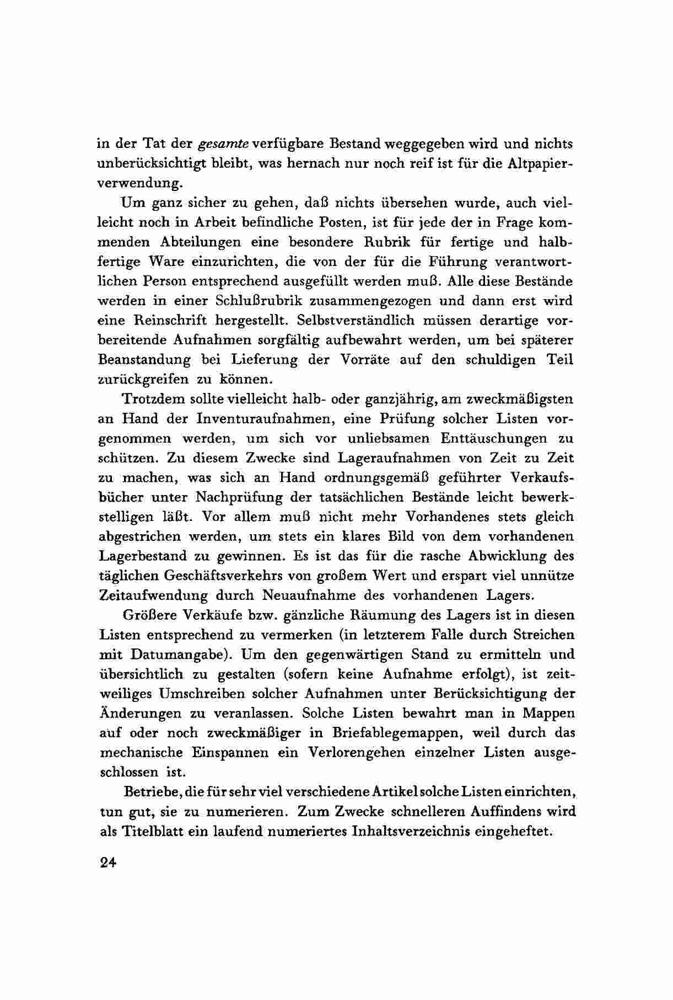 in der Tat der gesamte verfügbare Bestand weggegeben wird und nichts unberücksichtigt bleibt, was hernach nur noch reif ist für die Altpapierverwendung.

Um ganz sicher zu gehen, daß nichts übersehen wurde, auch vielleicht noch in Arbeit befindliche Posten, ist für jede der in Frage kommenden Abteilungen eine besondere Rubrik für fertige und halbfertige Ware einzurichten, die von der für die Führung verantwortlichen Person entsprechend ausgefüllt werden muß. Alle diese Bestände werden in einer Schlußrubrik zusammengezogen und dann erst wird eine Reinschrift hergestellt. Selbstverständlich müssen derartige vorbereitende Aufnahmen sorgfältig aufbewahrt werden, um bei späterer Beanstandung bei Lieferung der Vorräte auf den schuldigen Teil zurückgreifen zu können.

Trotzdem sollte vielleicht halb- oder ganzjährig, am zweckmäßigsten an Hand der Inventuraufnahmen, eine Prüfung solcher Listen vorgenommen werden, um sich vor unliebsamen Enttäuschungen zu schützen. Zu diesem Zwecke sind Lageraufnahmen von Zeit zu Zeit zu machen, was sich an Hand ordnungsgemäß geführter Verkaufsbücher unter Nachprüfung der tatsächlichen Bestände leicht bewerkstelligen läßt. Vor allem muß nicht mehr Vorhandenes stets gleich abgestrichen werden, um stets ein klares Bild von dem vorhandenen Lagerbestand zu gewinnen. Es ist das für die rasche Abwicklung des täglichen Geschäftsverkehrs von großem Wert und erspart viel unnütze Zeitaufwendung durch Neuaufnahme des vorhandenen Lagers.

Größere Verkäufe bzw. gänzliche Räumung des Lagers ist in diesen Listen entsprechend zu vermerken (in letzterem Falle durch Streichen mit Datumangabe). Um den gegenwärtigen Stand zu ermitteln und übersichtlich zu gestalten (sofern keine Aufnahme erfolgt), ist zeitweiliges Umschreiben solcher Aufnahmen unter Berücksichtigung der Änderungen zu veranlassen. Solche Listen bewahrt man in Mappen auf oder noch zweckmäßiger in Briefablegemappen, weil durch das mechanische Einspannen ein Verlorengehen einzelner Listen ausgeschlossen ist.

Betriebe, die für sehr viel verschiedene Artikel solche Listen einrichten, tun gut, sie zu numerieren. Zum Zwecke schnelleren Auffindens wird als Titelblatt ein laufend numeriertes Inhaltsverzeichnis eingeheftet.

24